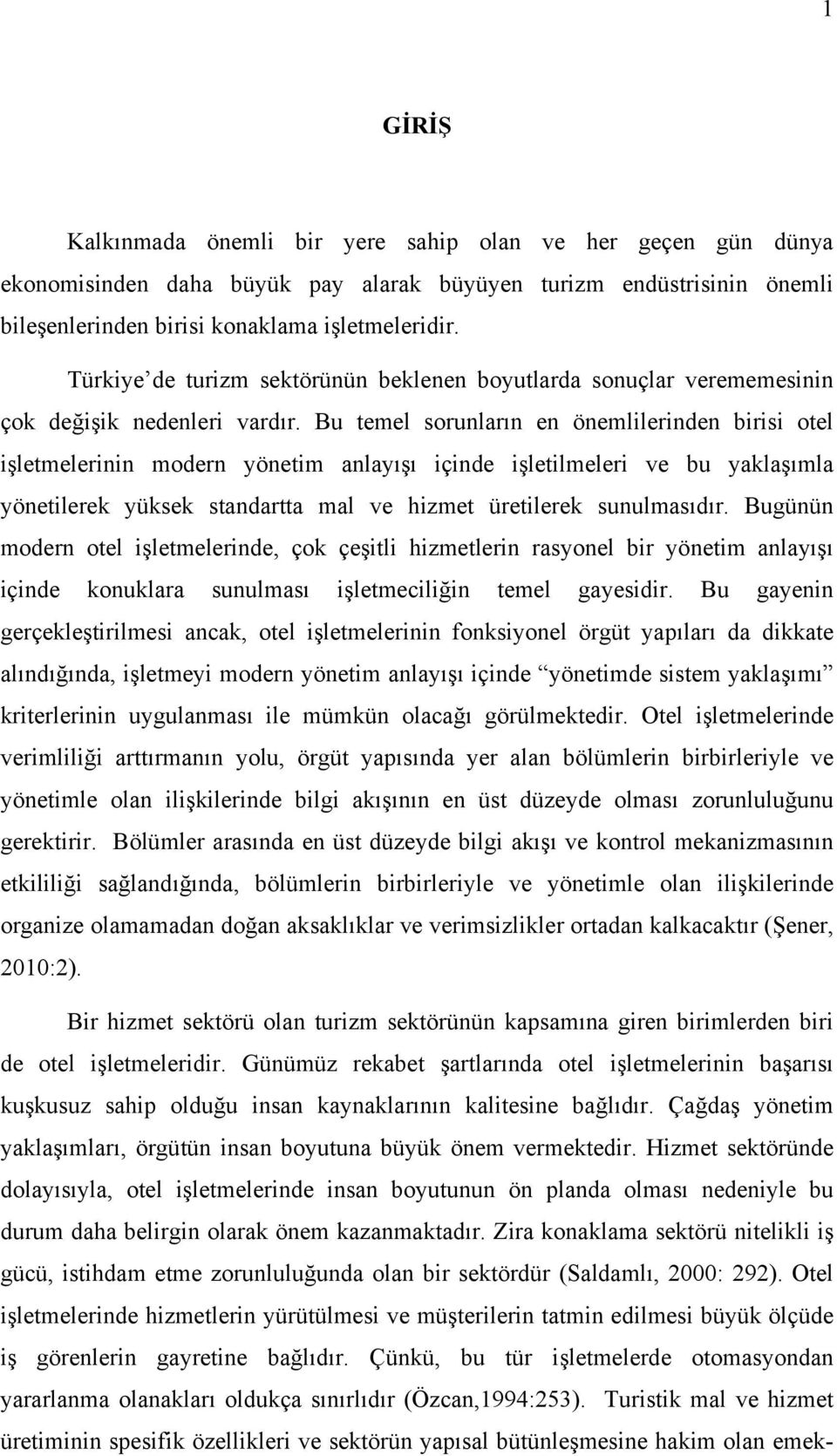 1

GİRİŞ

Kalkınmada önemli bir yere sahip olan ve her geçen gün dünya ekonomisinden daha büyük pay alarak büyüyen turizm endüstrisinin önemli bileşenlerinden birisi konaklama işletmeleridir.

Türkiye’de turizm sektörünün beklenen boyutlarda sonuçlar verememesinin çok değişik nedenleri vardır. Bu temel sorunların en önemlilerinden birisi otel işletmelerinin modern yönetim anlayışı içinde işletilmeleri ve bu yaklaşımla yönetilerek yüksek standartta mal ve hizmet üretilerek sunulmasıdır. Bugünün modern otel işletmelerinde, çok çeşitli hizmetlerin rasyonel bir yönetim anlayışı içinde konuklara sunulması işletmeciliğin temel gayesidir. Bu gayenin gerçekleştirilmesi ancak, otel işletmelerinin fonksiyonel örgüt yapıları da dikkate alındığında, işletmeyi modern yönetim anlayışı içinde “yönetimde sistem yaklaşımı” kriterlerinin uygulanması ile mümkün olacağı görülmektedir. Otel işletmelerinde verimliliği arttırmanın yolu, örgüt yapısında yer alan bölümlerin birbirleriyle ve yönetimle olan ilişkilerinde bilgi akışının en üst düzeyde olması zorunluluğunu gerektirir. Bölümler arasında en üst düzeyde bilgi akışı ve kontrol mekanizmasının etkililiği sağlandığında, bölümlerin birbirleriyle ve yönetimle olan ilişkilerinde organize olamamadan doğan aksaklıklar ve verimsizlikler ortadan kalkacaktır (Şener, 2010:2).

Bir hizmet sektörü olan turizm sektörünün kapsamına giren birimlerden biri de otel işletmeleridir. Günümüz rekabet şartlarında otel işletmelerinin başarısı kuşkusuz sahip olduğu insan kaynaklarının kalitesine bağlıdır. Çağdaş yönetim yaklaşımları, örgütün insan boyutuna büyük önem vermektedir. Hizmet sektöründe dolayısıyla, otel işletmelerinde insan boyutunun ön planda olması nedeniyle bu durum daha belirgin olarak önem kazanmaktadır. Zira konaklama sektörü nitelikli iş gücü, istihdam etme zorunluluğunda olan bir sektördür (Saldamlı, 2000: 292). Otel işletmelerinde hizmetlerin yürütülmesi ve müşterilerin tatmin edilmesi büyük ölçüde iş görenlerin gayretine bağlıdır. Çünkü, bu tür işletmelerde otomasyondan yararlanma olanakları oldukça sınırlıdır (Özcan,1994:253). Turistik mal ve hizmet üretiminin spesifik özellikleri ve sektörün yapısal bütünleşmesine hakim olan emek-